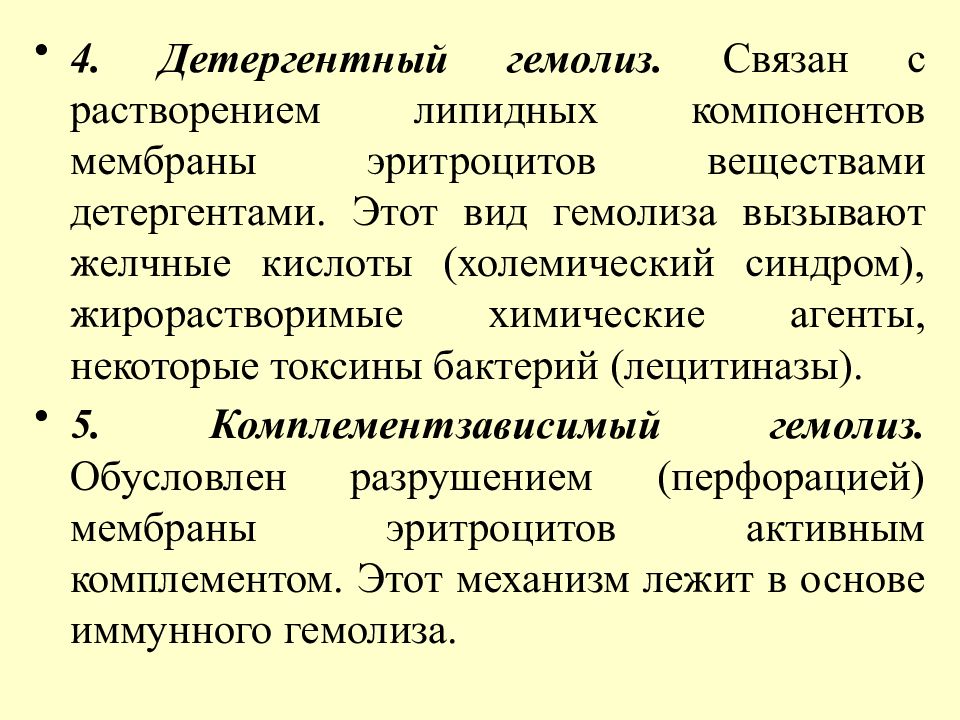 • 4. Детергентный гемолиз. Связан с растворением липидных компонентов мембраны эритроцитов веществами детергентами. Этот вид гемолиза вызывают желчные кислоты (холемический синдром), жирорастворимые химические агенты, некоторые токсины бактерий (лецитиназы).

• 5. Комплементзависимый гемолиз. Обусловлен разрушением (перфорацией) мембраны эритроцитов активным комплементом. Этот механизм лежит в основе иммунного гемолиза.